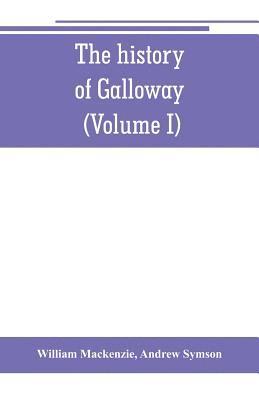 The history of Galloway (Volume I)

William Mackenzie, Andrew Symson